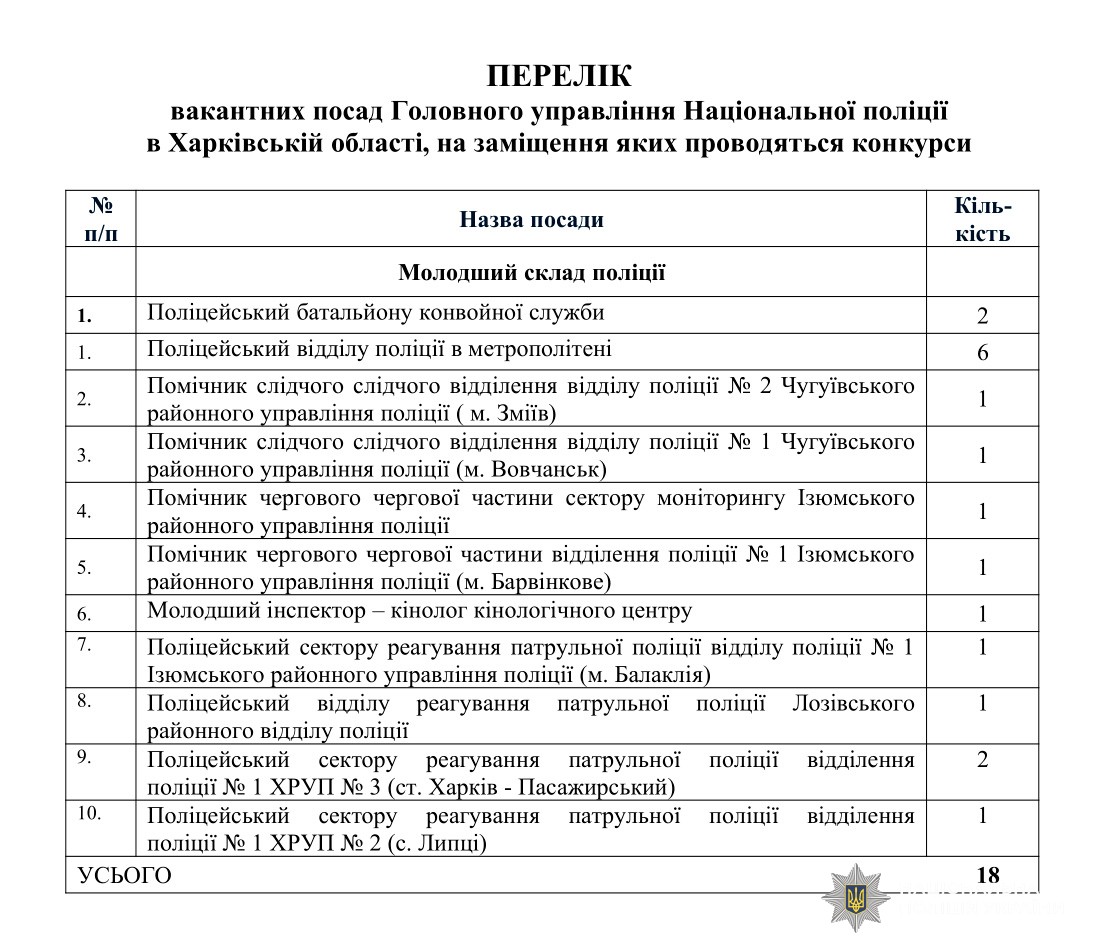 ПЕРЕЛІК
вакантних посад Головного управління Національної поліції в Харківській області, на заміщення яких проводяться конкурси

| № п/п | Назва посади | Кіль-кість |
|---|---|---|
| | Молодший склад поліції | |
| 1. | Поліцейський батальйону конвойної служби | 2 |
| 1. | Поліцейський відділу поліції в метрополітені | 6 |
| 2. | Помічник слідчого слідчого відділення відділу поліції № 2 Чугуївського районного управління поліції ( м. Зміїв) | 1 |
| 3. | Помічник слідчого слідчого відділення відділу поліції № 1 Чугуївського районного управління поліції (м. Вовчанськ) | 1 |
| 4. | Помічник чергового чергової частини сектору моніторингу Ізюмського районного управління поліції | 1 |
| 5. | Помічник чергового чергової частини відділення поліції № 1 Ізюмського районного управління поліції (м. Барвінкове) | 1 |
| 6. | Молодший інспектор – кінолог кінологічного центру | 1 |
| 7. | Поліцейський сектору реагування патрульної поліції відділу поліції № 1 Ізюмського районного управління поліції (м. Балаклія) | 1 |
| 8. | Поліцейський відділу реагування патрульної поліції Лозівського районного відділу поліції | 1 |
| 9. | Поліцейський сектору реагування патрульної поліції відділення поліції № 1 ХРУП № 3 (ст. Харків - Пасажирський) | 2 |
| 10. | Поліцейський сектору реагування патрульної поліції відділення поліції № 1 ХРУП № 2 (с. Липці) | 1 |
| УСЬОГО | | 18 |